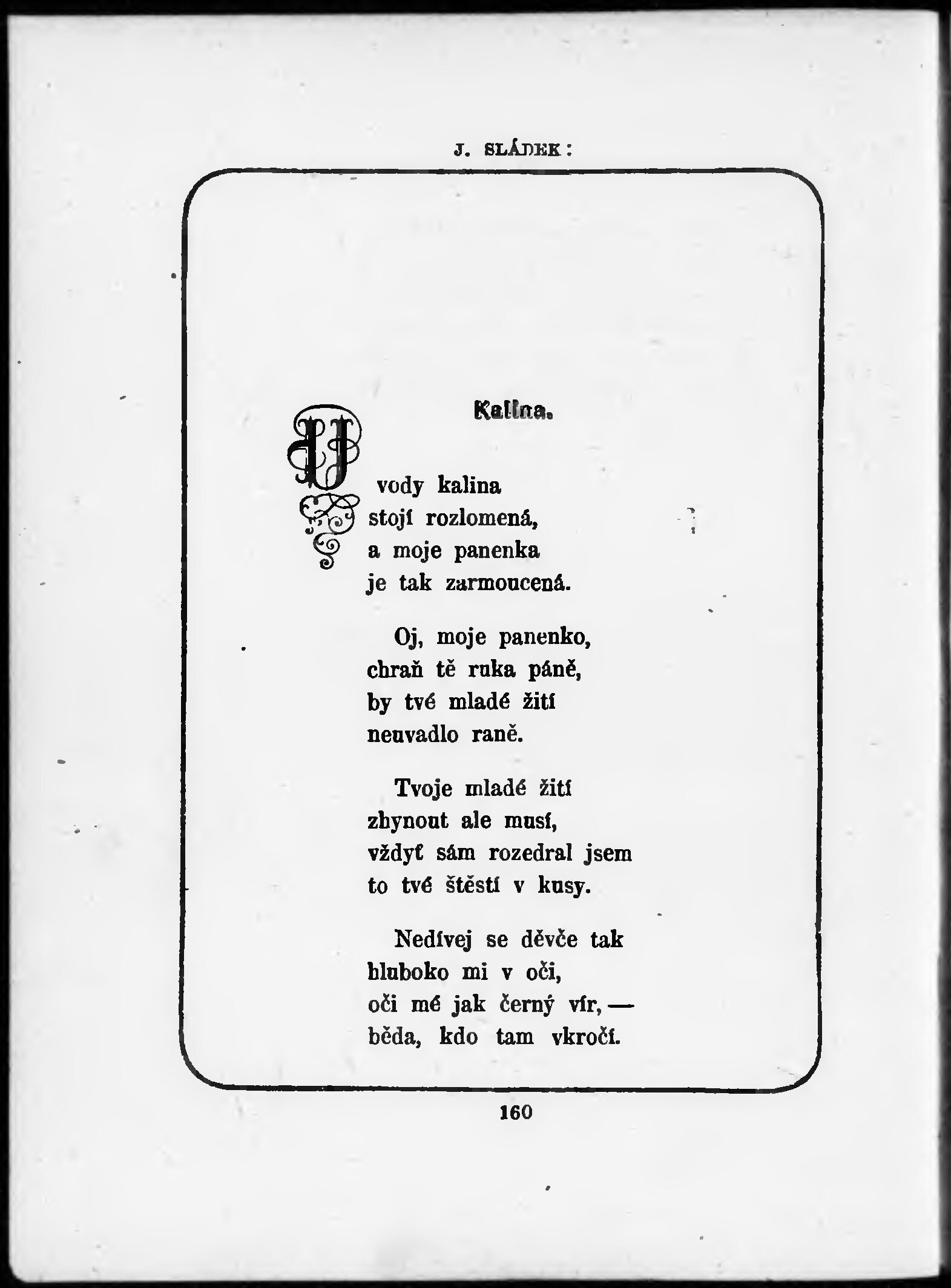 J. SLÁDEK:

Kalina.

U vody kalina
stojí rozlomená,
a moje panenka
je tak zarmoucená.

Oj, moje panenko,
chraň tě ruka páně,
by tvé mladé žití
neuvadlo raně.

Tvoje mladé žití
zhynout ale musí,
vždyť sám rozedral jsem
to tvé štěstí v kusy.

Nedívej se děvče tak
hluboko mi v oči,
oči mé jak černý vír, —
běda, kdo tam vkročí.

160